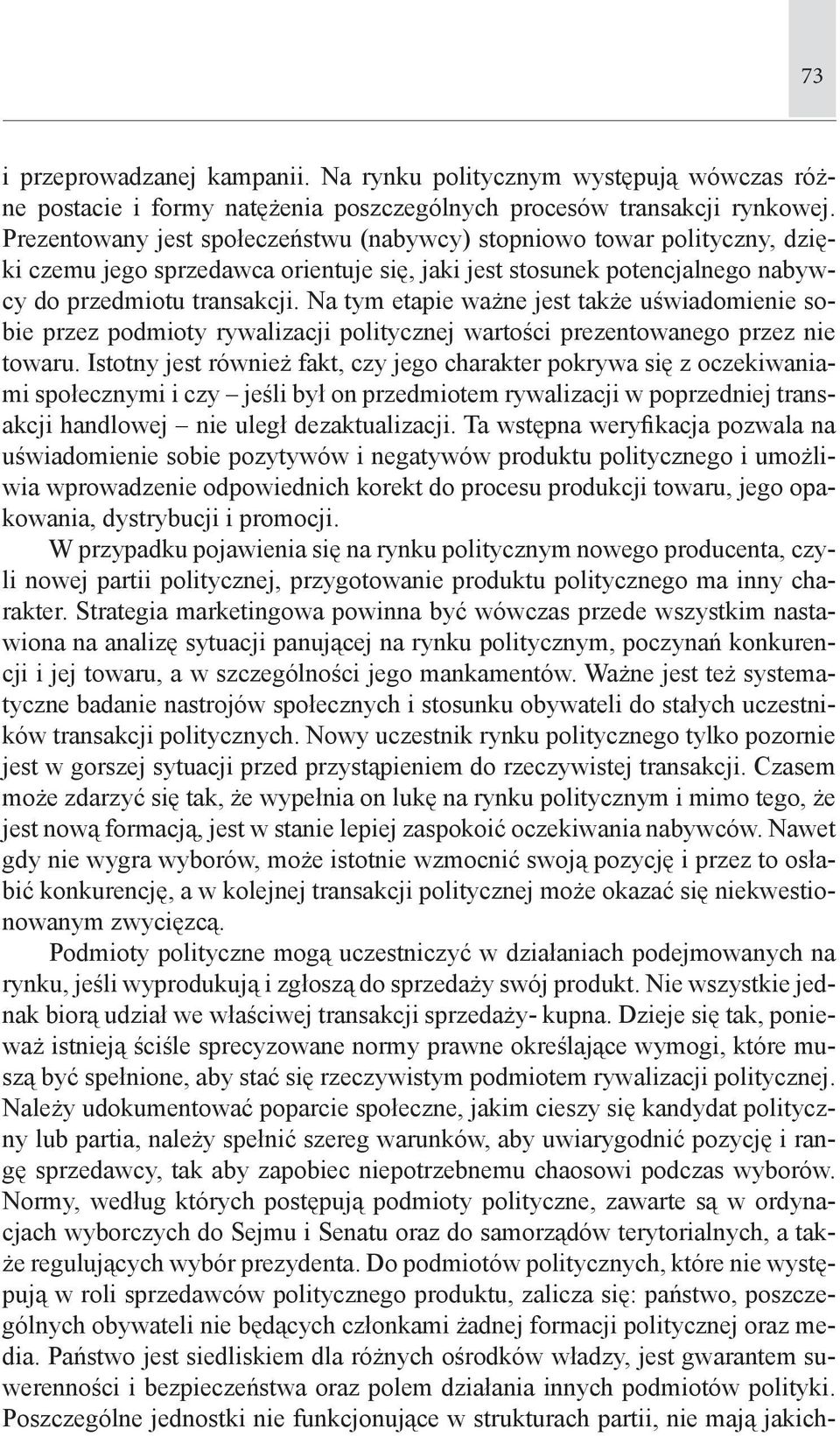 73

i przeprowadzanej kampanii. Na rynku politycznym występują wówczas różne postacie i formy natężenia poszczególnych procesów transakcji rynkowej. Prezentowany jest społeczeństwu (nabywcy) stopniowo towar polityczny, dzięki czemu jego sprzedawca orientuje się, jaki jest stosunek potencjalnego nabywcy do przedmiotu transakcji. Na tym etapie ważne jest także uświadomienie sobie przez podmioty rywalizacji politycznej wartości prezentowanego przez nie towaru. Istotny jest również fakt, czy jego charakter pokrywa się z oczekiwaniami społecznymi i czy – jeśli był on przedmiotem rywalizacji w poprzedniej transakcji handlowej – nie uległ dezaktualizacji. Ta wstępna weryfikacja pozwala na uświadomienie sobie pozytywów i negatywów produktu politycznego i umożliwia wprowadzenie odpowiednich korekt do procesu produkcji towaru, jego opakowania, dystrybucji i promocji.

W przypadku pojawienia się na rynku politycznym nowego producenta, czyli nowej partii politycznej, przygotowanie produktu politycznego ma inny charakter. Strategia marketingowa powinna być wówczas przede wszystkim nastawiona na analizę sytuacji panującej na rynku politycznym, poczynań konkurencji i jej towaru, a w szczególności jego mankamentów. Ważne jest też systematyczne badanie nastrojów społecznych i stosunku obywateli do stałych uczestników transakcji politycznych. Nowy uczestnik rynku politycznego tylko pozornie jest w gorszej sytuacji przed przystąpieniem do rzeczywistej transakcji. Czasem może zdarzyć się tak, że wypełnia on lukę na rynku politycznym i mimo tego, że jest nową formacją, jest w stanie lepiej zaspokoić oczekiwania nabywców. Nawet gdy nie wygra wyborów, może istotnie wzmocnić swoją pozycję i przez to osłabić konkurencję, a w kolejnej transakcji politycznej może okazać się niekwestionowanym zwycięzcą.

Podmioty polityczne mogą uczestniczyć w działaniach podejmowanych na rynku, jeśli wyprodukują i zgłoszą do sprzedaży swój produkt. Nie wszystkie jednak biorą udział we właściwej transakcji sprzedaży- kupna. Dzieje się tak, ponieważ istnieją ściśle sprecyzowane normy prawne określające wymogi, które muszą być spełnione, aby stać się rzeczywistym podmiotem rywalizacji politycznej. Należy udokumentować poparcie społeczne, jakim cieszy się kandydat polityczny lub partia, należy spełnić szereg warunków, aby uwiarygodnić pozycję i rangę sprzedawcy, tak aby zapobiec niepotrzebnemu chaosowi podczas wyborów. Normy, według których postępują podmioty polityczne, zawarte są w ordynacjach wyborczych do Sejmu i Senatu oraz do samorządów terytorialnych, a także regulujących wybór prezydenta. Do podmiotów politycznych, które nie występują w roli sprzedawców politycznego produktu, zalicza się: państwo, poszczególnych obywateli nie będących członkami żadnej formacji politycznej oraz media. Państwo jest siedliskiem dla różnych ośrodków władzy, jest gwarantem suwerenności i bezpieczeństwa oraz polem działania innych podmiotów polityki. Poszczególne jednostki nie funkcjonujące w strukturach partii, nie mają jakich-